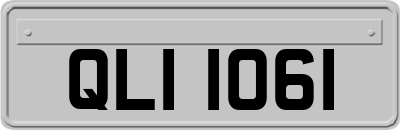 QLI 1061